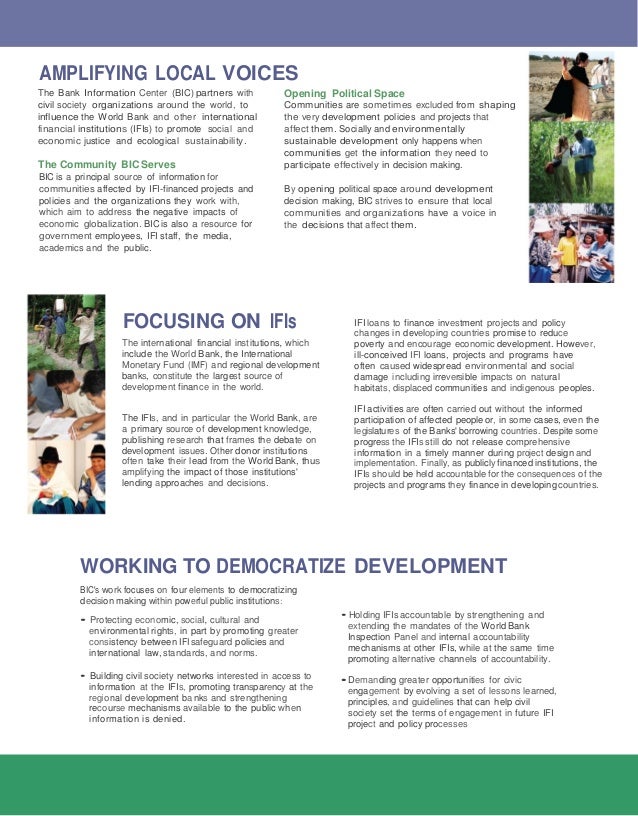 AMPLIFYING LOCAL VOICES

The Bank Information Center (BIC) partners with civil society organizations around the world, to influence the World Bank and other international financial institutions (IFIs) to promote social and economic justice and ecological sustainability.

The Community BIC Serves

BIC is a principal source of information for communities affected by IFI-financed projects and policies and the organizations they work with, which aim to address the negative impacts of economic globalization. BIC is also a resource for government employees, IFI staff, the media, academics and the public.

Opening Political Space

Communities are sometimes excluded from shaping the very development policies and projects that affect them. Socially and environmentally sustainable development only happens when communities get the information they need to participate effectively in decision making.

By opening political space around development decision making, BIC strives to ensure that local communities and organizations have a voice in the decisions that affect them.

FOCUSING ON IFIs

The international financial institutions, which include the World Bank, the International Monetary Fund (IMF) and regional development banks, constitute the largest source of development finance in the world.

The IFIs, and in particular the World Bank, are a primary source of development knowledge, publishing research that frames the debate on development issues. Other donor institutions often take their lead from the World Bank, thus amplifying the impact of those institutions' lending approaches and decisions.

IFI loans to finance investment projects and policy changes in developing countries promise to reduce poverty and encourage economic development. However, ill-conceived IFI loans, projects and programs have often caused widespread environmental and social damage including irreversible impacts on natural habitats, displaced communities and indigenous peoples.

IFI activities are often carried out without the informed participation of affected people or, in some cases, even the legislatures of the Banks' borrowing countries. Despite some progress the IFIs still do not release comprehensive information in a timely manner during project design and implementation. Finally, as publicly financed institutions, the IFIs should be held accountable for the consequences of the projects and programs they finance in developing countries.

WORKING TO DEMOCRATIZE DEVELOPMENT

BIC's work focuses on four elements to democratizing decision making within powerful public institutions:

- Protecting economic, social, cultural and environmental rights, in part by promoting greater consistency between IFI safeguard policies and international law, standards, and norms.

- Building civil society networks interested in access to information at the IFIs, promoting transparency at the regional development banks and strengthening recourse mechanisms available to the public when information is denied.

- Holding IFIs accountable by strengthening and extending the mandates of the World Bank Inspection Panel and internal accountability mechanisms at other IFIs, while at the same time promoting alternative channels of accountability.

- Demanding greater opportunities for civic engagement by evolving a set of lessons learned, principles, and guidelines that can help civil society set the terms of engagement in future IFI project and policy processes